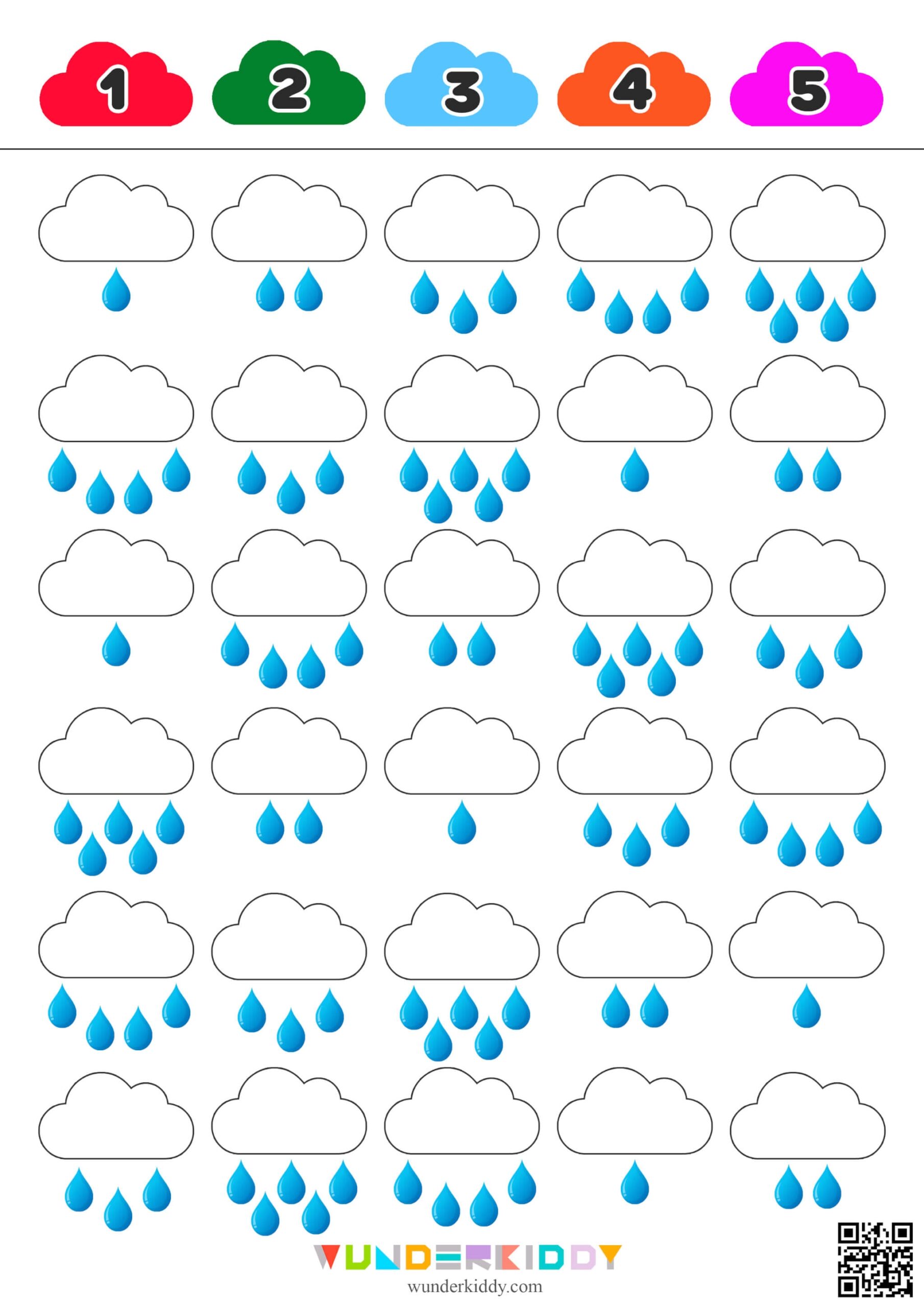 1 2 3 4 5

WUNDERKIDDY
wunderkiddy.com